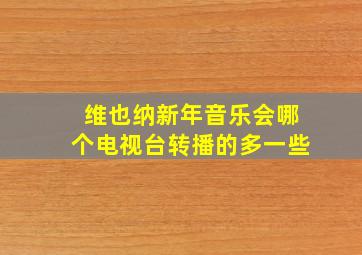 维也纳新年音乐会哪个电视台转播的多一些